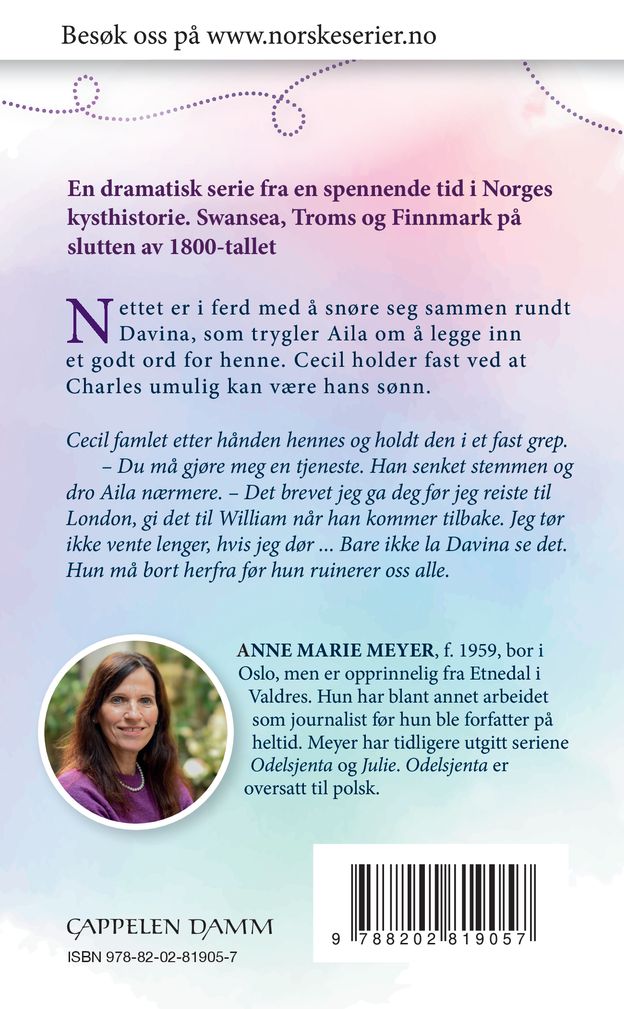 Besøk oss på www.norskeserier.no

En dramatisk serie fra en spennende tid i Norges kysthistorie. Swansea, Troms og Finnmark på slutten av 1800-tallet

Nettet er i ferd med å snøre seg sammen rundt Davina, som trygler Aila om å legge inn et godt ord for henne. Cecil holder fast ved at Charles umulig kan være hans sønn.

Cecil famlet etter hånden hennes og holdt den i et fast grep.

– Du må gjøre meg en tjeneste. Han senket stemmen og dro Aila nærmere. – Det brevet jeg ga deg før jeg reiste til London, gi det til William når han kommer tilbake. Jeg tør ikke vente lenger, hvis jeg dør ... Bare ikke la Davina se det. Hun må bort herfra før hun ruinerer oss alle.

ANNE MARIE MEYER, f. 1959, bor i Oslo, men er opprinnelig fra Etnedal i Valdres. Hun har blant annet arbeidet som journalist før hun ble forfatter på heltid. Meyer har tidligere utgitt seriene Odelsjenta og Julie. Odelsjenta er oversatt til polsk.

CAPPELEN DAMM
ISBN 978-82-02-81905-7

9 788202 819057